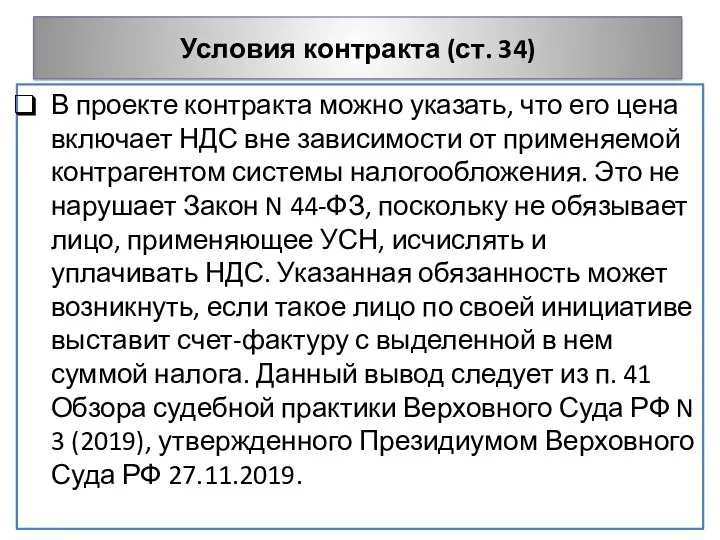 Условия контракта (ст. 34)

❑ В проекте контракта можно указать, что его цена включает НДС вне зависимости от применяемой контрагентом системы налогообложения. Это не нарушает Закон N 44-ФЗ, поскольку не обязывает лицо, применяющее УСН, исчислять и уплачивать НДС. Указанная обязанность может возникнуть, если такое лицо по своей инициативе выставит счет-фактуру с выделенной в нем суммой налога. Данный вывод следует из п. 41 Обзора судебной практики Верховного Суда РФ N 3 (2019), утвержденного Президиумом Верховного Суда РФ 27.11.2019.